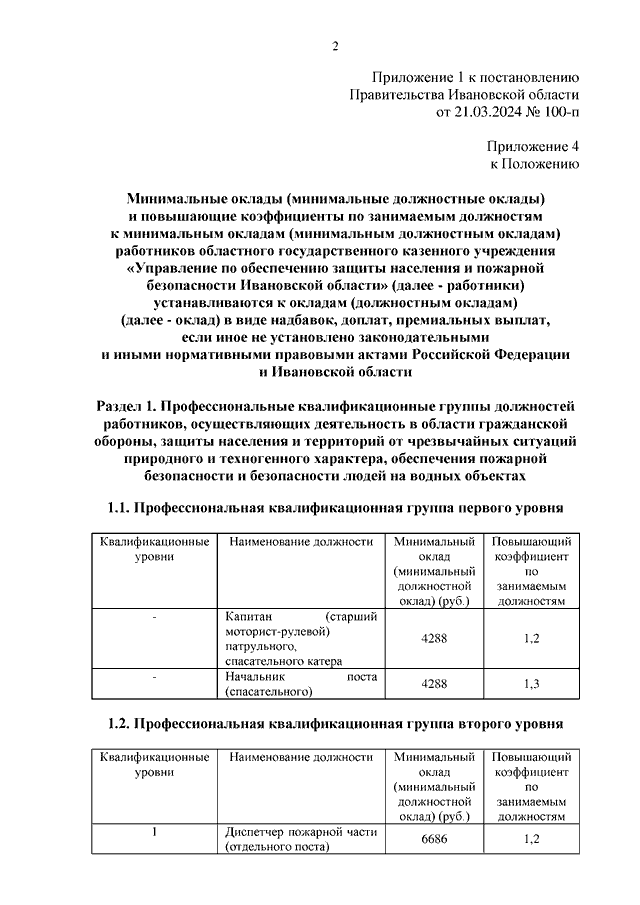 2

Приложение 1 к постановлению
Правительства Ивановской области
от 21.03.2024 № 100-п

Приложение 4
к Положению

Минимальные оклады (минимальные должностные оклады) и повышающие коэффициенты по занимаемым должностям к минимальным окладам (минимальным должностным окладам) работников областного государственного казенного учреждения «Управление по обеспечению защиты населения и пожарной безопасности Ивановской области» (далее - работники) устанавливаются к окладам (должностным окладам) (далее - оклад) в виде надбавок, доплат, премиальных выплат, если иное не установлено законодательными и иными нормативными правовыми актами Российской Федерации и Ивановской области

Раздел 1. Профессиональные квалификационные группы должностей работников, осуществляющих деятельность в области гражданской обороны, защиты населения и территорий от чрезвычайных ситуаций природного и техногенного характера, обеспечения пожарной безопасности и безопасности людей на водных объектах

1.1. Профессиональная квалификационная группа первого уровня

| Квалификационные уровни | Наименование должности | Минимальный оклад (минимальный должностной оклад) (руб.) | Повышающий коэффициент по занимаемым должностям |
|---|---|---|---|
| - | Капитан (старший моторист-рулевой) патрульного, спасательного катера | 4288 | 1,2 |
| - | Начальник поста (спасательного) | 4288 | 1,3 |

1.2. Профессиональная квалификационная группа второго уровня

| Квалификационные уровни | Наименование должности | Минимальный оклад (минимальный должностной оклад) (руб.) | Повышающий коэффициент по занимаемым должностям |
|---|---|---|---|
| 1 | Диспетчер пожарной части (отдельного поста) | 6686 | 1,2 |